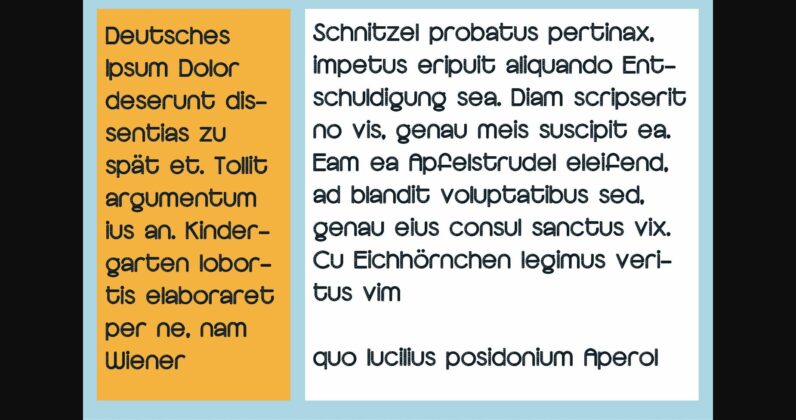 Deutsches Ipsum Dolor deserunt dissentias zu spät et. Tollit argumentum ius an. Kindergarten lobortis elaboraret per ne, nam Wiener

Schnitzel probatus pertinax, impetus eripuit aliquando Entschuldigung sea. Diam scripserit no vis, genau meis suscipit ea. Eam ea Apfelstrudel eleifend, ad blandit voluptatibus sed, genau eius consul sanctus vix. Cu Eichhörnchen legimus veritus vim

quo lucilius posidonium Aperol